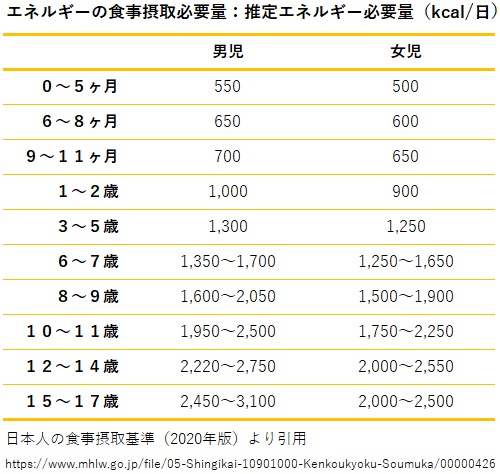 エネルギーの食事摂取必要量：推定エネルギー必要量（kcal/日）

| | 男児 | 女児 |
|---|---|---|
| ０～５ヶ月 | 550 | 500 |
| ６～８ヶ月 | 650 | 600 |
| ９～１１ヶ月 | 700 | 650 |
| １～２歳 | 1,000 | 900 |
| ３～５歳 | 1,300 | 1,250 |
| ６～７歳 | 1,350～1,700 | 1,250～1,650 |
| ８～９歳 | 1,600～2,050 | 1,500～1,900 |
| １０～１１歳 | 1,950～2,500 | 1,750～2,250 |
| １２～１４歳 | 2,220～2,750 | 2,000～2,550 |
| １５～１７歳 | 2,450～3,100 | 2,000～2,500 |

日本人の食事摂取基準（2020年版）より引用

https://www.mhlw.go.jp/file/05-Shingikai-10901000-Kenkoukyoku-Soumuka/00000426